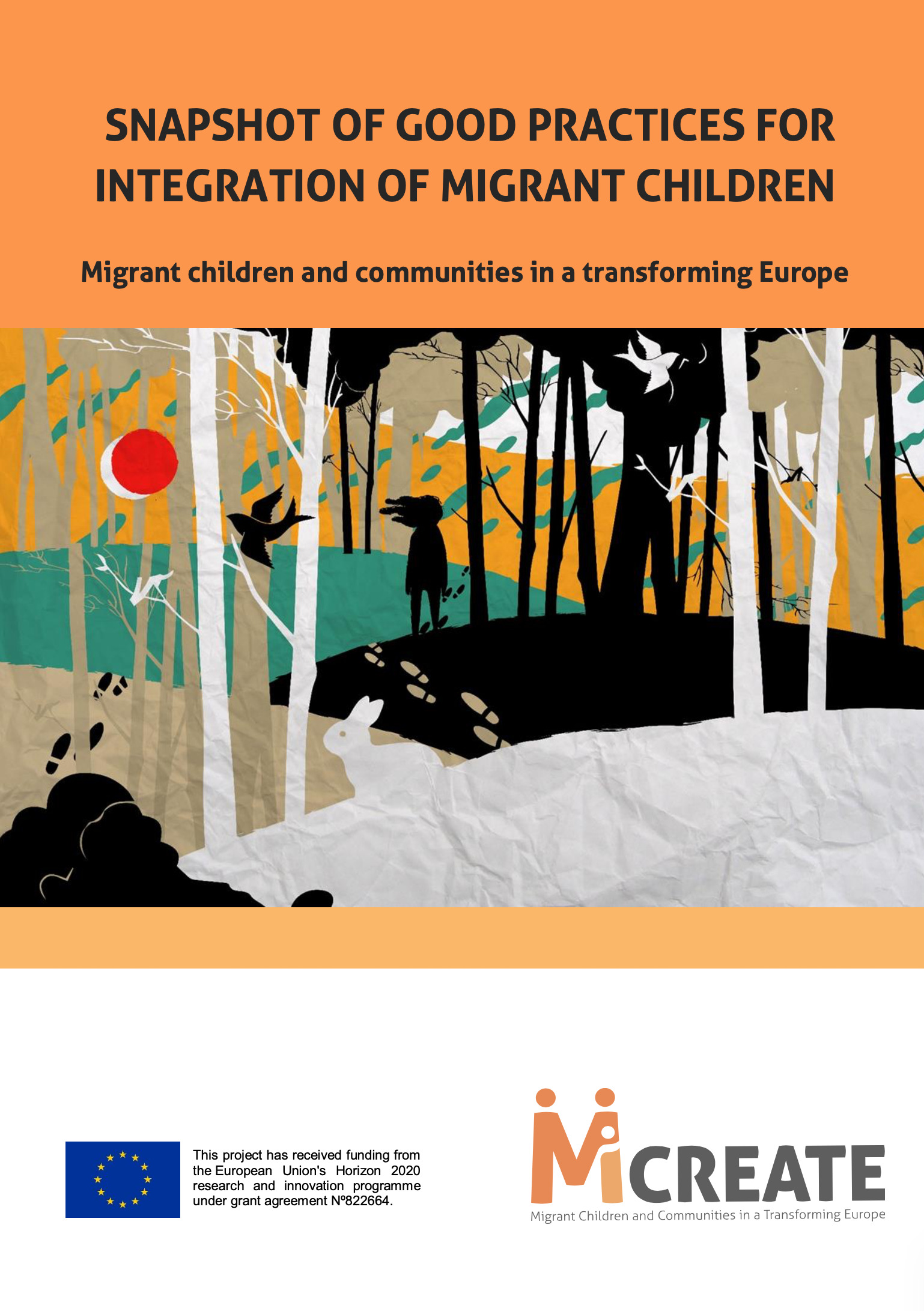 SNAPSHOT OF GOOD PRACTICES FOR INTEGRATION OF MIGRANT CHILDREN

Migrant children and communities in a transforming Europe

This project has received funding from the European Union's Horizon 2020 research and innovation programme under grant agreement Nº822664.

MiCREATE
Migrant Children and Communities in a Transforming Europe